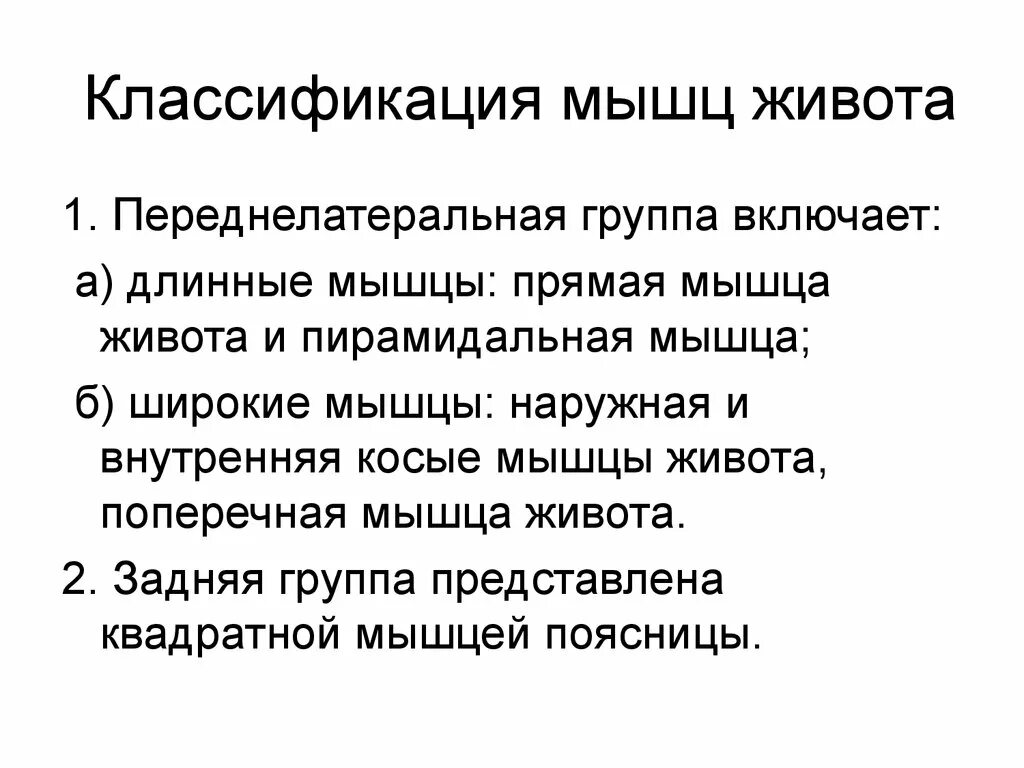 Классификация мышц живота

1. Переднелатеральная группа включает:

а) длинные мышцы: прямая мышца живота и пирамидальная мышца;

б) широкие мышцы: наружная и внутренняя косые мышцы живота, поперечная мышца живота.

2. Задняя группа представлена квадратной мышцей поясницы.